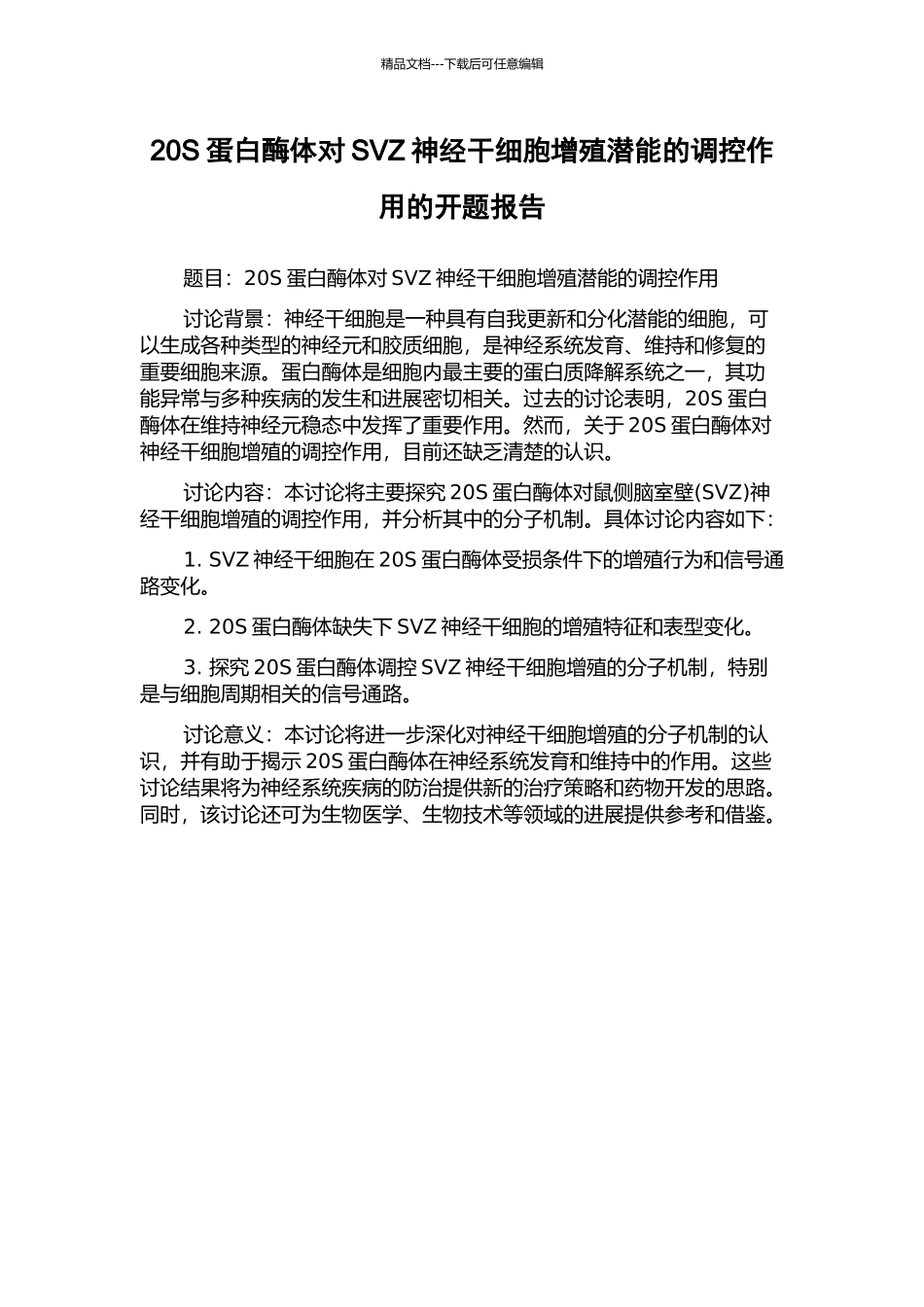 精品文档---下载后可任意编辑

20S 蛋白酶体对 SVZ 神经干细胞增殖潜能的调控作用的开题报告

题目：20S 蛋白酶体对 SVZ 神经干细胞增殖潜能的调控作用

讨论背景：神经干细胞是一种具有自我更新和分化潜能的细胞，可以生成各种类型的神经元和胶质细胞，是神经系统发育、维持和修复的重要细胞来源。蛋白酶体是细胞内最主要的蛋白质降解系统之一，其功能异常与多种疾病的发生和进展密切相关。过去的讨论表明，20S 蛋白酶体在维持神经元稳态中发挥了重要作用。然而，关于 20S 蛋白酶体对神经干细胞增殖的调控作用，目前还缺乏清楚的认识。

讨论内容：本讨论将主要探究 20S 蛋白酶体对鼠侧脑室壁(SVZ)神经干细胞增殖的调控作用，并分析其中的分子机制。具体讨论内容如下：

1. SVZ 神经干细胞在 20S 蛋白酶体受损条件下的增殖行为和信号通路变化。

2. 20S 蛋白酶体缺失下 SVZ 神经干细胞的增殖特征和表型变化。

3. 探究 20S 蛋白酶体调控 SVZ 神经干细胞增殖的分子机制，特别是与细胞周期相关的信号通路。

讨论意义：本讨论将进一步深化对神经干细胞增殖的分子机制的认识，并有助于揭示 20S 蛋白酶体在神经系统发育和维持中的作用。这些讨论结果将为神经系统疾病的防治提供新的治疗策略和药物开发的思路。同时，该讨论还可为生物医学、生物技术等领域的进展提供参考和借鉴。